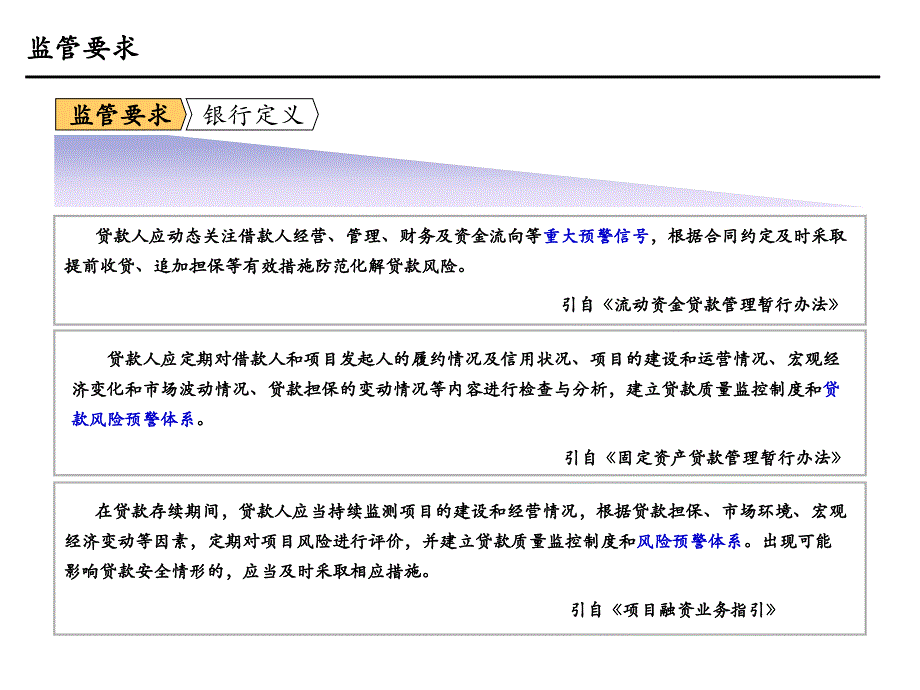 监管要求

监管要求

银行定义

贷款人应动态关注借款人经营、管理、财务及资金流向等重大预警信号，根据合同约定及时采取提前收贷、追加担保等有效措施防范化解贷款风险。

引自《流动资金贷款管理暂行办法》

贷款人应定期对借款人和项目发起人的履约情况及信用状况、项目的建设和运营情况、宏观经济变化和市场波动情况、贷款担保的变动情况等内容进行检查与分析，建立贷款质量监控制度和贷款风险预警体系。

引自《固定资产贷款管理暂行办法》

在贷款存续期间，贷款人应当持续监测项目的建设和经营情况，根据贷款担保、市场环境、宏观经济变动等因素，定期对项目风险进行评价，并建立贷款质量监控制度和风险预警体系。出现可能影响贷款安全情形的，应当及时采取相应措施。

引自《项目融资业务指引》